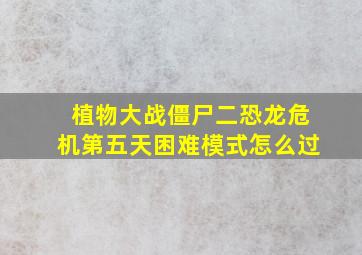 植物大战僵尸二恐龙危机第五天困难模式怎么过